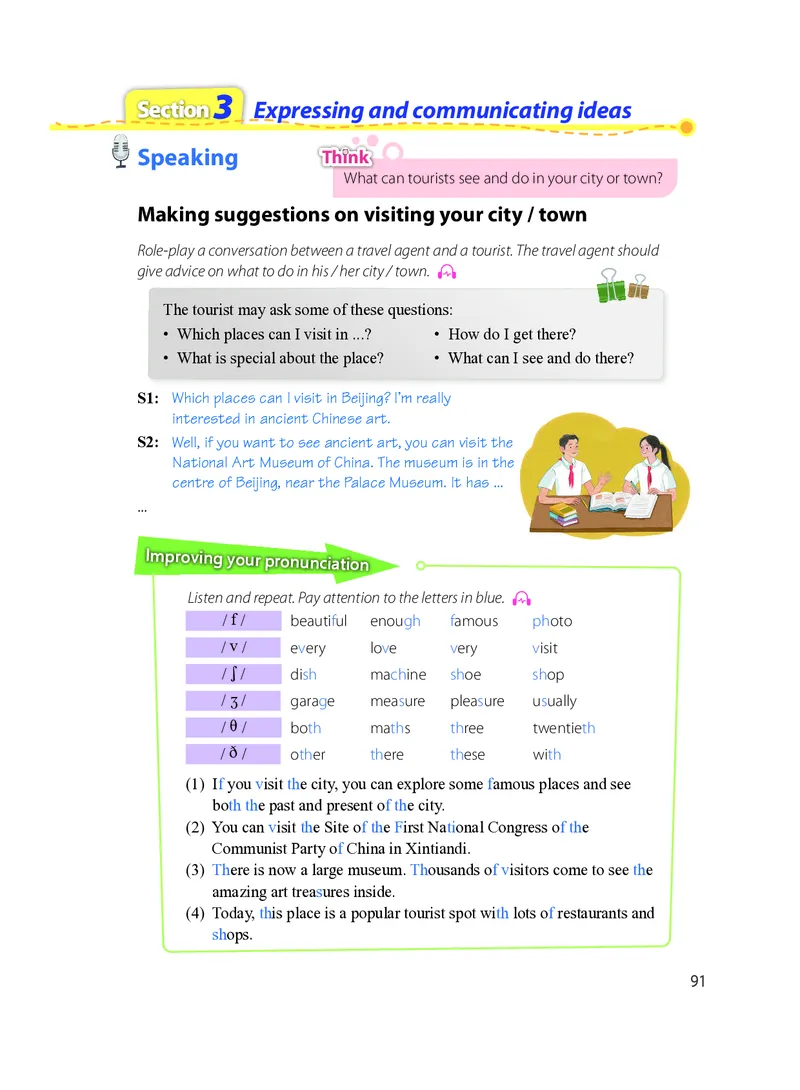 Section 3 Expressing and communicating ideas

Speaking

Think
What can tourists see and do in your city or town?

Making suggestions on visiting your city / town

Role-play a conversation between a travel agent and a tourist. The travel agent should give advice on what to do in his / her city / town.

The tourist may ask some of these questions:
• Which places can I visit in ...?
• What is special about the place?
• How do I get there?
• What can I see and do there?

S1: Which places can I visit in Beijing? I'm really interested in ancient Chinese art.
S2: Well, if you want to see ancient art, you can visit the National Art Museum of China. The museum is in the centre of Beijing, near the Palace Museum. It has ...
...

Improving your pronunciation

Listen and repeat. Pay attention to the letters in blue.

| / f / | beautiful | enough | famous | photo |
|---|---|---|---|---|
| / v / | every | love | very | visit |
| / ʃ / | dish | machine | shoe | shop |
| / ʒ / | garage | measure | pleasure | usually |
| / θ / | both | maths | three | twentieth |
| / ð / | other | there | these | with |

(1) If you visit the city, you can explore some famous places and see both the past and present of the city.
(2) You can visit the Site of the First National Congress of the Communist Party of China in Xintiandi.
(3) There is now a large museum. Thousands of visitors come to see the amazing art treasures inside.
(4) Today, this place is a popular tourist spot with lots of restaurants and shops.

91